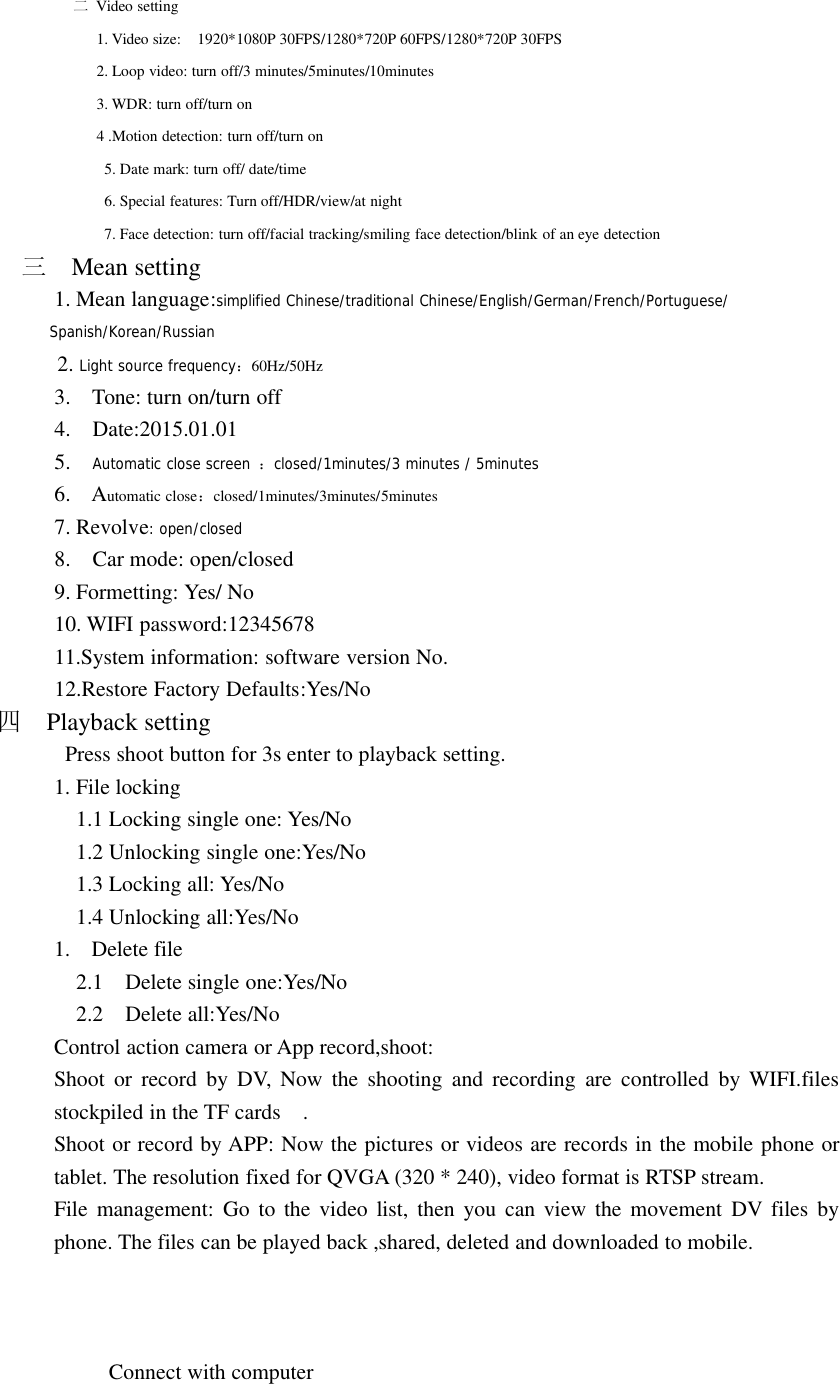 二 Video setting

1. Video size: 1920*1080P 30FPS/1280*720P 60FPS/1280*720P 30FPS

2. Loop video: turn off/3 minutes/5minutes/10minutes

3. WDR: turn off/turn on

4 .Motion detection: turn off/turn on

5. Date mark: turn off/ date/time

6. Special features: Turn off/HDR/view/at night

7. Face detection: turn off/facial tracking/smiling face detection/blink of an eye detection

三 Mean setting

1. Mean language:simplified Chinese/traditional Chinese/English/German/French/Portuguese/ Spanish/Korean/Russian

2. Light source frequency：60Hz/50Hz

3. Tone: turn on/turn off

4. Date:2015.01.01

5. Automatic close screen ：closed/1minutes/3 minutes / 5minutes

6. Automatic close：closed/1minutes/3minutes/5minutes

7. Revolve: open/closed

8. Car mode: open/closed

9. Formetting: Yes/ No

10. WIFI password:12345678

11.System information: software version No.

12.Restore Factory Defaults:Yes/No

四 Playback setting

Press shoot button for 3s enter to playback setting.

1. File locking

1.1 Locking single one: Yes/No

1.2 Unlocking single one:Yes/No

1.3 Locking all: Yes/No

1.4 Unlocking all:Yes/No

1. Delete file

2.1 Delete single one:Yes/No

2.2 Delete all:Yes/No

Control action camera or App record,shoot:

Shoot or record by DV, Now the shooting and recording are controlled by WIFI.files stockpiled in the TF cards .

Shoot or record by APP: Now the pictures or videos are records in the mobile phone or tablet. The resolution fixed for QVGA (320 * 240), video format is RTSP stream.

File management: Go to the video list, then you can view the movement DV files by phone. The files can be played back ,shared, deleted and downloaded to mobile.

Connect with computer